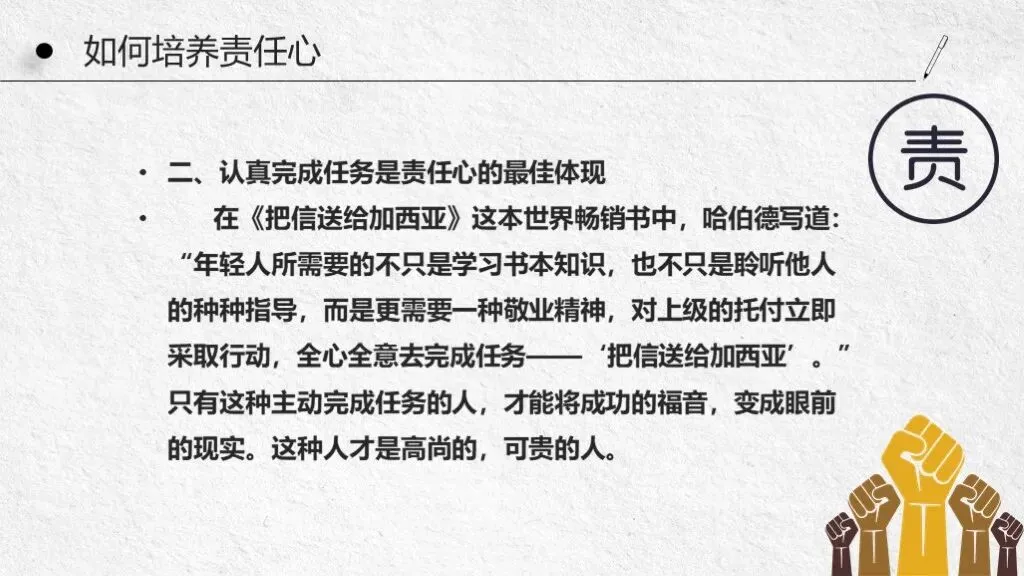 如何培养责任心

责

• 二、认真完成任务是责任心的最佳体现
• 在《把信送给加西亚》这本世界畅销书中，哈伯德写道：“年轻人所需要的不只是学习书本知识，也不只是聆听他人的种种指导，而是更需要一种敬业精神，对上级的托付立即采取行动，全心全意去完成任务——‘把信送给加西亚’。”只有这种主动完成任务的人，才能将成功的福音，变成眼前的现实。这种人才是高尚的，可贵的人。